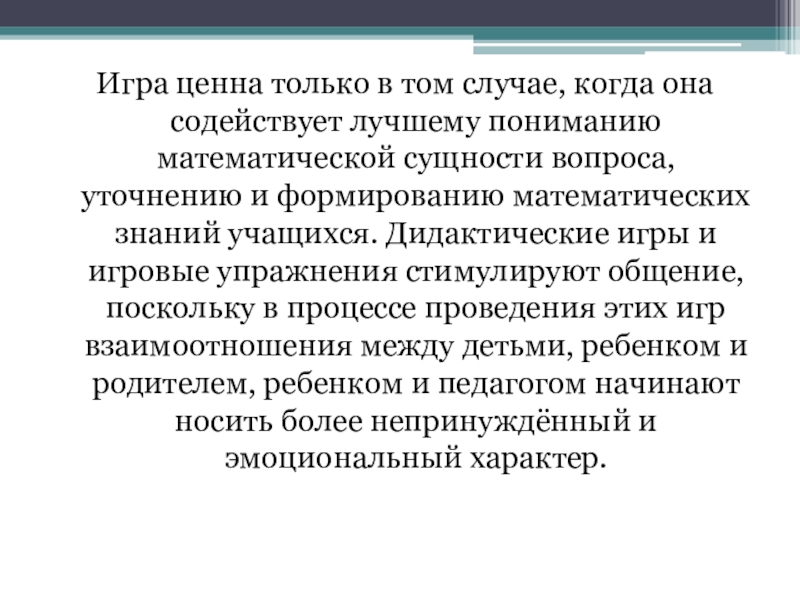 Игра ценна только в том случае, когда она содействует лучшему пониманию математической сущности вопроса, уточнению и формированию математических знаний учащихся. Дидактические игры и игровые упражнения стимулируют общение, поскольку в процессе проведения этих игр взаимоотношения между детьми, ребенком и родителем, ребенком и педагогом начинают носить более непринуждённый и эмоциональный характер.